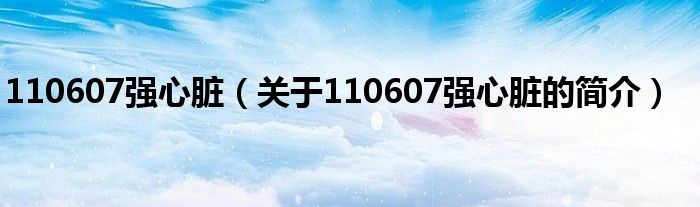 110607强心脏（关于110607强心脏的简介）